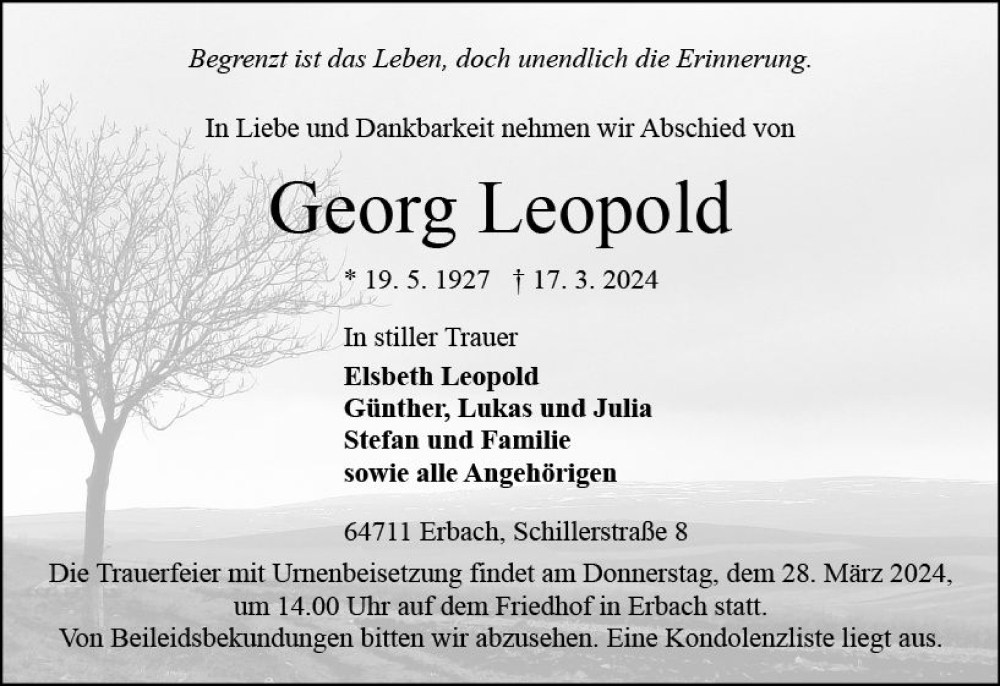 Begrenzt ist das Leben, doch unendlich die Erinnerung.

In Liebe und Dankbarkeit nehmen wir Abschied von

Georg Leopold

* 19. 5. 1927 † 17. 3. 2024

In stiller Trauer
Elsbeth Leopold
Günther, Lukas und Julia
Stefan und Familie
sowie alle Angehörigen

64711 Erbach, Schillerstraße 8

Die Trauerfeier mit Urnenbeisetzung findet am Donnerstag, dem 28. März 2024, um 14.00 Uhr auf dem Friedhof in Erbach statt. Von Beileidsbekundungen bitten wir abzusehen. Eine Kondolenzliste liegt aus.